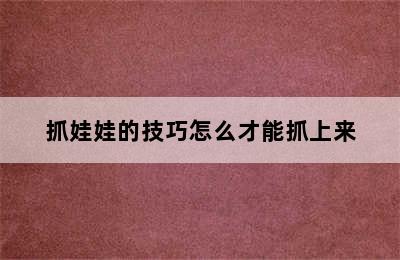 抓娃娃的技巧怎么才能抓上来